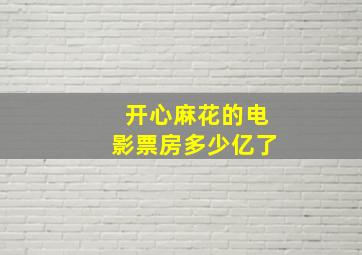 开心麻花的电影票房多少亿了